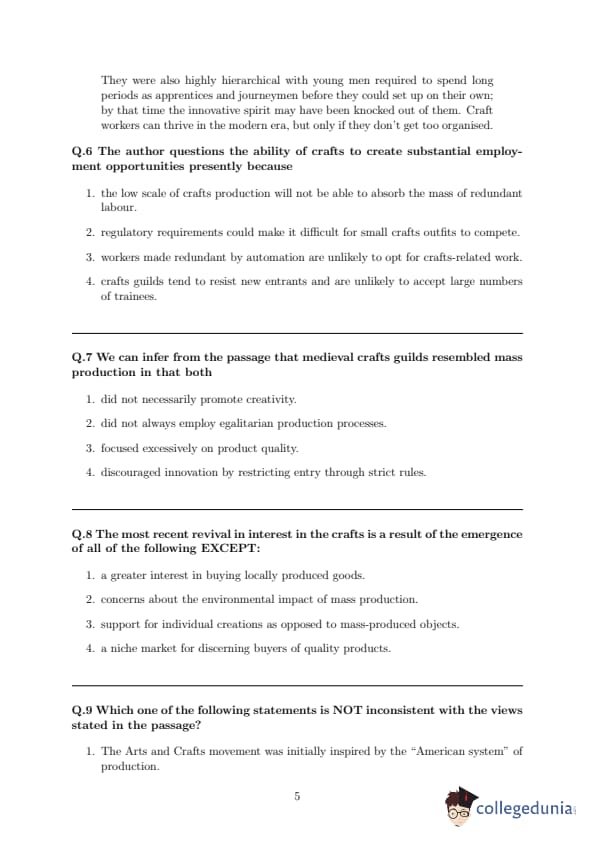 They were also highly hierarchical with young men required to spend long periods as apprentices and journeymen before they could set up on their own; by that time the innovative spirit may have been knocked out of them. Craft workers can thrive in the modern era, but only if they don't get too organised.

Q.6 The author questions the ability of crafts to create substantial employment opportunities presently because

1. the low scale of crafts production will not be able to absorb the mass of redundant labour.

2. regulatory requirements could make it difficult for small crafts outfits to compete.

3. workers made redundant by automation are unlikely to opt for crafts-related work.

4. crafts guilds tend to resist new entrants and are unlikely to accept large numbers of trainees.

Q.7 We can infer from the passage that medieval crafts guilds resembled mass production in that both

1. did not necessarily promote creativity.

2. did not always employ egalitarian production processes.

3. focused excessively on product quality.

4. discouraged innovation by restricting entry through strict rules.

Q.8 The most recent revival in interest in the crafts is a result of the emergence of all of the following EXCEPT:

1. a greater interest in buying locally produced goods.

2. concerns about the environmental impact of mass production.

3. support for individual creations as opposed to mass-produced objects.

4. a niche market for discerning buyers of quality products.

Q.9 Which one of the following statements is NOT inconsistent with the views stated in the passage?

1. The Arts and Crafts movement was initially inspired by the "American system" of production.

5

collegedunia